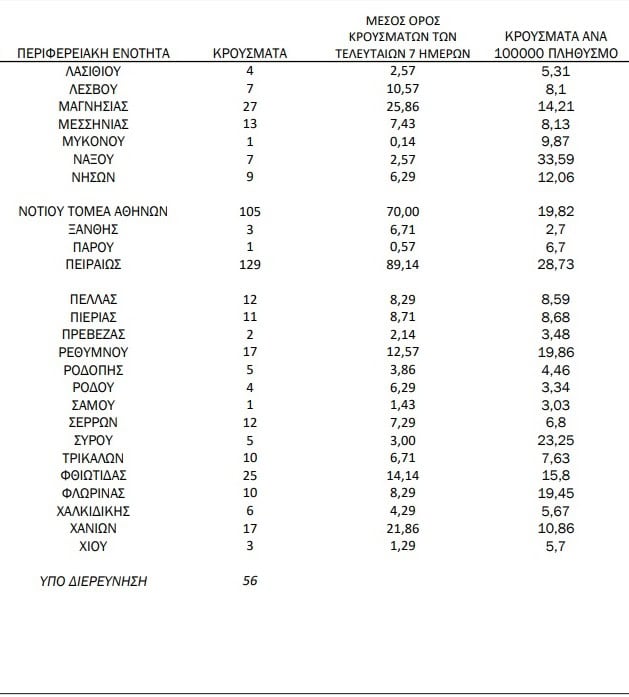 | ΠΕΡΙΦΕΡΕΙΑΚΗ ΕΝΟΤΗΤΑ | ΚΡΟΥΣΜΑΤΑ | ΜΕΣΟΣ ΟΡΟΣ ΚΡΟΥΣΜΑΤΩΝ ΤΩΝ ΤΕΛΕΥΤΑΙΩΝ 7 ΗΜΕΡΩΝ | ΚΡΟΥΣΜΑΤΑ ΑΝΑ 100000 ΠΛΗΘΥΣΜΟ |
|---|---|---|---|
| ΛΑΣΙΘΙΟΥ | 4 | 2,57 | 5,31 |
| ΛΕΣΒΟΥ | 7 | 10,57 | 8,1 |
| ΜΑΓΝΗΣΙΑΣ | 27 | 25,86 | 14,21 |
| ΜΕΣΣΗΝΙΑΣ | 13 | 7,43 | 8,13 |
| ΜΥΚΟΝΟΥ | 1 | 0,14 | 9,87 |
| ΝΑΞΟΥ | 7 | 2,57 | 33,59 |
| ΝΗΣΩΝ | 9 | 6,29 | 12,06 |
| ΝΟΤΙΟΥ ΤΟΜΕΑ ΑΘΗΝΩΝ | 105 | 70,00 | 19,82 |
| ΞΑΝΘΗΣ | 3 | 6,71 | 2,7 |
| ΠΑΡΟΥ | 1 | 0,57 | 6,7 |
| ΠΕΙΡΑΙΩΣ | 129 | 89,14 | 28,73 |
| ΠΕΛΛΑΣ | 12 | 8,29 | 8,59 |
| ΠΙΕΡΙΑΣ | 11 | 8,71 | 8,68 |
| ΠΡΕΒΕΖΑΣ | 2 | 2,14 | 3,48 |
| ΡΕΘΥΜΝΟΥ | 17 | 12,57 | 19,86 |
| ΡΟΔΟΠΗΣ | 5 | 3,86 | 4,46 |
| ΡΟΔΟΥ | 4 | 6,29 | 3,34 |
| ΣΑΜΟΥ | 1 | 1,43 | 3,03 |
| ΣΕΡΡΩΝ | 12 | 7,29 | 6,8 |
| ΣΥΡΟΥ | 5 | 3,00 | 23,25 |
| ΤΡΙΚΑΛΩΝ | 10 | 6,71 | 7,63 |
| ΦΘΙΩΤΙΔΑΣ | 25 | 14,14 | 15,8 |
| ΦΛΩΡΙΝΑΣ | 10 | 8,29 | 19,45 |
| ΧΑΛΚΙΔΙΚΗΣ | 6 | 4,29 | 5,67 |
| ΧΑΝΙΩΝ | 17 | 21,86 | 10,86 |
| ΧΙΟΥ | 3 | 1,29 | 5,7 |
| ΥΠΟ ΔΙΕΡΕΥΝΗΣΗ | 56 | | |